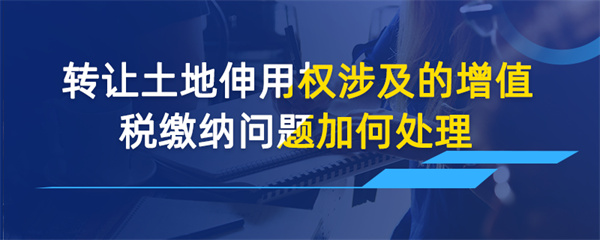 转让土地伸用权涉及的增值税缴纳问题加何处理